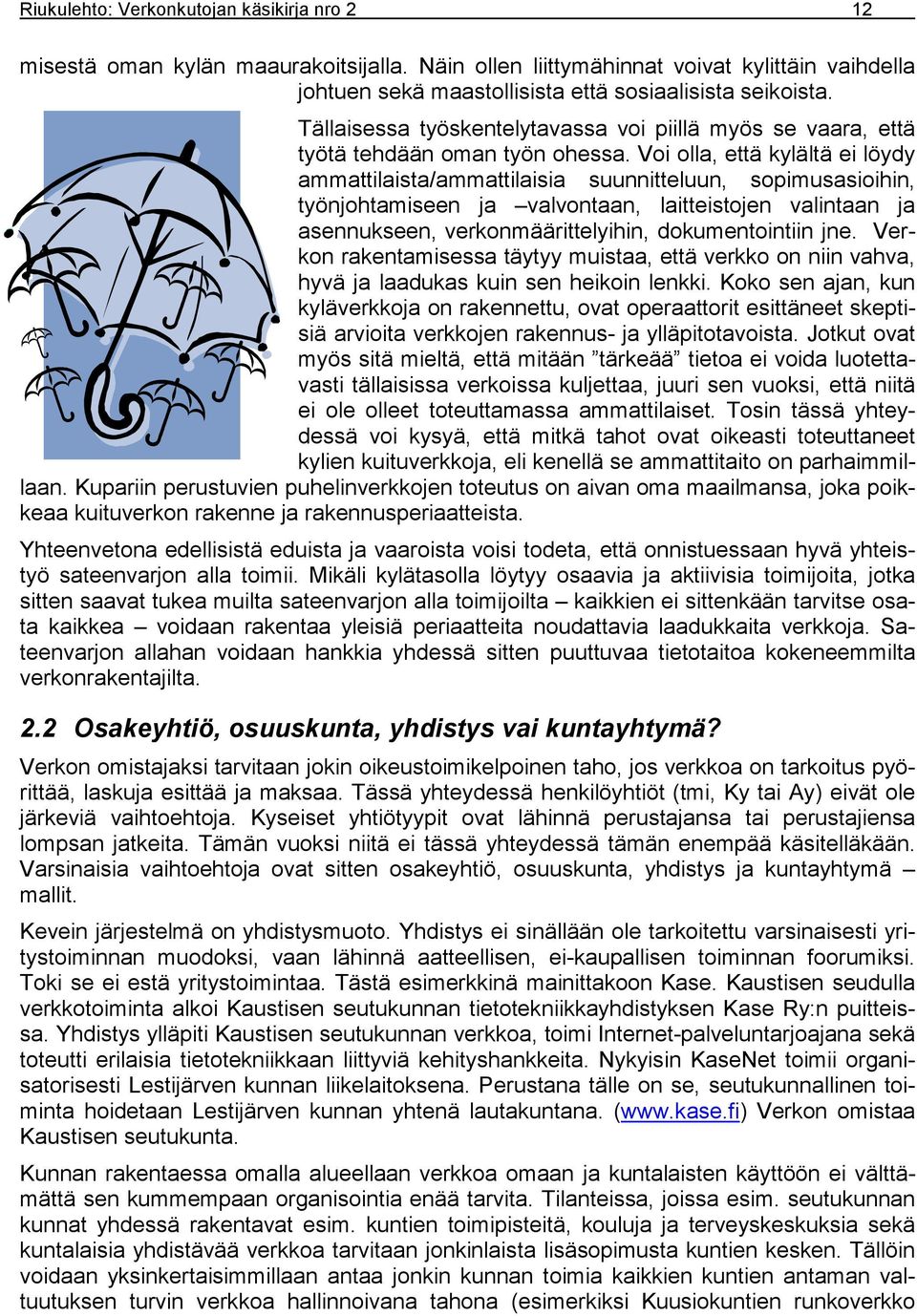 Riukulehto: Verkonkutojan käsikirja nro 2 12

misestä oman kylän maaurakoitsijalla. Näin ollen liittymähinnat voivat kylittäin vaihdella johtuen sekä maastollisista että sosiaalisista seikoista.

Tällaisessa työskentelytavassa voi piillä myös se vaara, että työtä tehdään oman työn ohessa. Voi olla, että kylältä ei löydy ammattilaista/ammattilaisia suunnitteluun, sopimusasioihin, työnjohtamiseen ja –valvontaan, laitteistojen valintaan ja asennukseen, verkonmäärittelyihin, dokumentointiin jne. Verkon rakentamisessa täytyy muistaa, että verkko on niin vahva, hyvä ja laadukas kuin sen heikoin lenkki. Koko sen ajan, kun kyläverkkoja on rakennettu, ovat operaattorit esittäneet skeptisiä arvioita verkkojen rakennus- ja ylläpitotavoista. Jotkut ovat myös sitä mieltä, että mitään ”tärkeää” tietoa ei voida luotettavasti tällaisissa verkoissa kuljettaa, juuri sen vuoksi, että niitä ei ole olleet toteuttamassa ammattilaiset. Tosin tässä yhteydessä voi kysyä, että mitkä tahot ovat oikeasti toteuttaneet kylien kuituverkkoja, eli kenellä se ammattitaito on parhaimmillaan. Kupariin perustuvien puhelinverkkojen toteutus on aivan oma maailmansa, joka poikkeaa kuituverkon rakenne ja rakennusperiaatteista.

Yhteenvetona edellisistä eduista ja vaaroista voisi todeta, että onnistuessaan hyvä yhteistyö sateenvarjon alla toimii. Mikäli kylätasolla löytyy osaavia ja aktiivisia toimijoita, jotka sitten saavat tukea muilta sateenvarjon alla toimijoilta – kaikkien ei sittenkään tarvitse osata kaikkea – voidaan rakentaa yleisiä periaatteita noudattavia laadukkaita verkkoja. Sateenvarjon allahan voidaan hankkia yhdessä sitten puuttuvaa tietotaitoa kokeneemmilta verkonrakentajilta.

2.2 Osakeyhtiö, osuuskunta, yhdistys vai kuntayhtymä?

Verkon omistajaksi tarvitaan jokin oikeustoimikelpoinen taho, jos verkkoa on tarkoitus pyörittää, laskuja esittää ja maksaa. Tässä yhteydessä henkilöyhtiöt (tmi, Ky tai Ay) eivät ole järkeviä vaihtoehtoja. Kyseiset yhtiötyypit ovat lähinnä perustajansa tai perustajiensa lompsan jatkeita. Tämän vuoksi niitä ei tässä yhteydessä tämän enempää käsitelläkään. Varsinaisia vaihtoehtoja ovat sitten osakeyhtiö, osuuskunta, yhdistys ja kuntayhtymä – mallit.

Kevein järjestelmä on yhdistysmuoto. Yhdistys ei sinällään ole tarkoitettu varsinaisesti yritystoiminnan muodoksi, vaan lähinnä aatteellisen, ei-kaupallisen toiminnan foorumiksi. Toki se ei estä yritystoimintaa. Tästä esimerkkinä mainittakoon Kase. Kaustisen seudulla verkkotoiminta alkoi Kaustisen seutukunnan tietotekniikkayhdistyksen Kase Ry:n puitteissa. Yhdistys ylläpiti Kaustisen seutukunnan verkkoa, toimi Internet-palveluntarjoajana sekä toteutti erilaisia tietotekniikkaan liittyviä kehityshankkeita. Nykyisin KaseNet toimii organisatorisesti Lestijärven kunnan liikelaitoksena. Perustana tälle on se, seutukunnallinen toiminta hoidetaan Lestijärven kunnan yhtenä lautakuntana. (www.kase.fi) Verkon omistaa Kaustisen seutukunta.

Kunnan rakentaessa omalla alueellaan verkkoa omaan ja kuntalaisten käyttöön ei välttämättä sen kummempaan organisointia enää tarvita. Tilanteissa, joissa esim. seutukunnan kunnat yhdessä rakentavat esim. kuntien toimipisteitä, kouluja ja terveyskeskuksia sekä kuntalaisia yhdistävää verkkoa tarvitaan jonkinlaista lisäsopimusta kuntien kesken. Tällöin voidaan yksinkertaisimmillaan antaa jonkin kunnan toimia kaikkien kuntien antaman valtuutuksen turvin verkkoa hallinnoivana tahona (esimerkiksi Kuusiokuntien runkoverkko